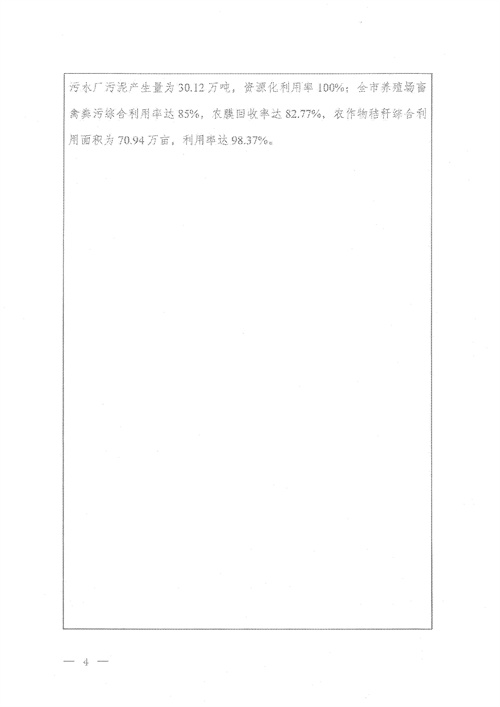 污水厂污泥产生量为30.12万吨，资源化利用率100%；全市养殖场畜禽粪污综合利用率达85%，农膜回收率达82.77%，农作物秸秆综合利用面积为70.94万亩，利用率达98.37%。

— 4 —